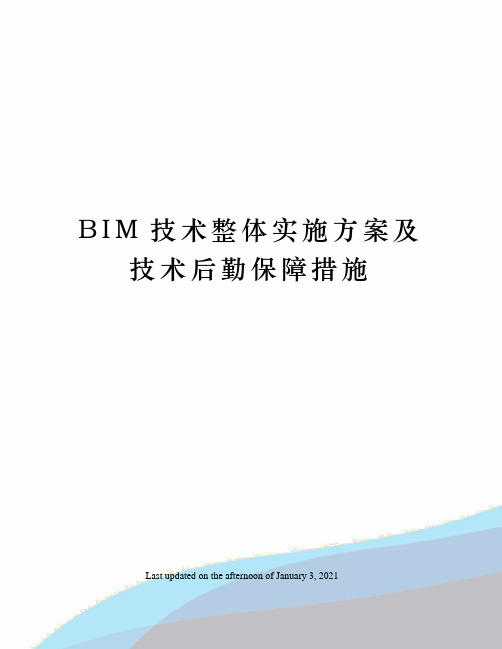 BIM 技术整体实施方案及技术后勤保障措施

Last updated on the afternoon of January 3, 2021